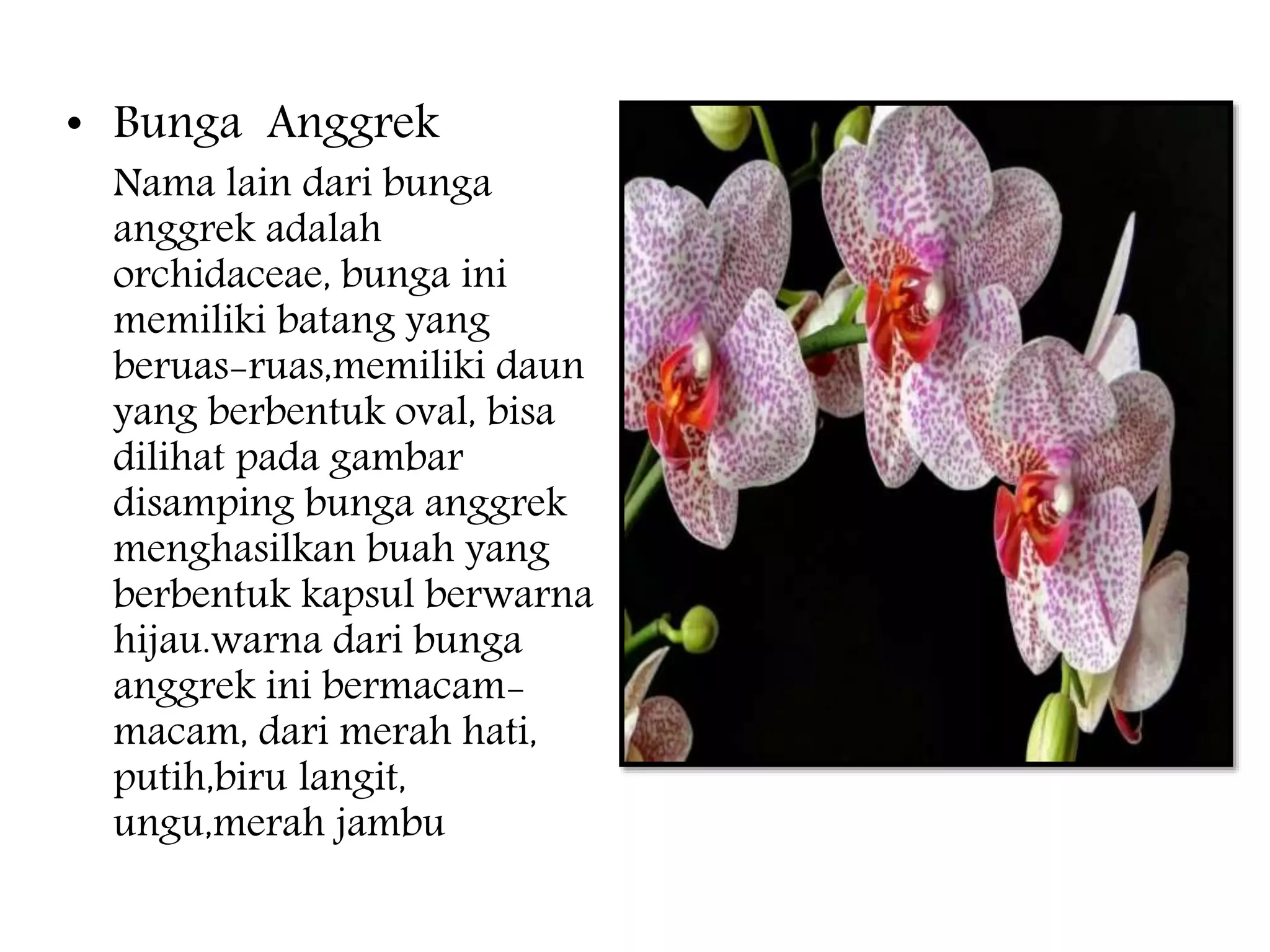 • Bunga Anggrek

Nama lain dari bunga anggrek adalah orchidaceae, bunga ini memiliki batang yang beruas-ruas,memiliki daun yang berbentuk oval, bisa dilihat pada gambar disamping bunga anggrek menghasilkan buah yang berbentuk kapsul berwarna hijau.warna dari bunga anggrek ini bermacam-macam, dari merah hati, putih,biru langit, ungu,merah jambu